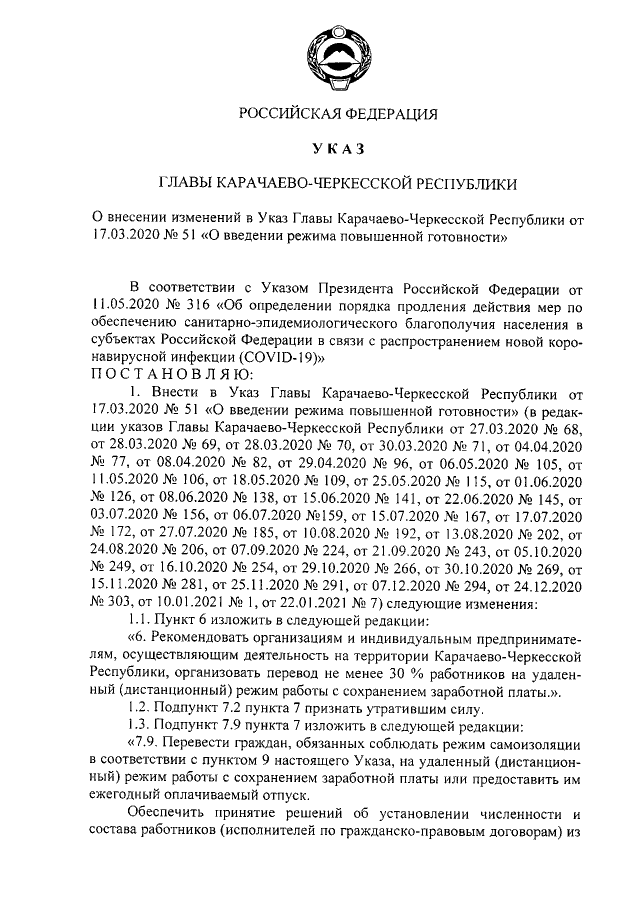 РОССИЙСКАЯ ФЕДЕРАЦИЯ

УКАЗ

ГЛАВЫ КАРАЧАЕВО-ЧЕРКЕССКОЙ РЕСПУБЛИКИ

О внесении изменений в Указ Главы Карачаево-Черкесской Республики от 17.03.2020 № 51 «О введении режима повышенной готовности»

В соответствии с Указом Президента Российской Федерации от 11.05.2020 № 316 «Об определении порядка продления действия мер по обеспечению санитарно-эпидемиологического благополучия населения в субъектах Российской Федерации в связи с распространением новой коронавирусной инфекции (COVID-19)»
ПОСТАНОВЛЯЮ:

1. Внести в Указ Главы Карачаево-Черкесской Республики от 17.03.2020 № 51 «О введении режима повышенной готовности» (в редакции указов Главы Карачаево-Черкесской Республики от 27.03.2020 № 68, от 28.03.2020 № 69, от 28.03.2020 № 70, от 30.03.2020 № 71, от 04.04.2020 № 77, от 08.04.2020 № 82, от 29.04.2020 № 96, от 06.05.2020 № 105, от 11.05.2020 № 106, от 18.05.2020 № 109, от 25.05.2020 № 115, от 01.06.2020 № 126, от 08.06.2020 № 138, от 15.06.2020 № 141, от 22.06.2020 № 145, от 03.07.2020 № 156, от 06.07.2020 №159, от 15.07.2020 № 167, от 17.07.2020 № 172, от 27.07.2020 № 185, от 10.08.2020 № 192, от 13.08.2020 № 202, от 24.08.2020 № 206, от 07.09.2020 № 224, от 21.09.2020 № 243, от 05.10.2020 № 249, от 16.10.2020 № 254, от 29.10.2020 № 266, от 30.10.2020 № 269, от 15.11.2020 № 281, от 25.11.2020 № 291, от 07.12.2020 № 294, от 24.12.2020 № 303, от 10.01.2021 № 1, от 22.01.2021 № 7) следующие изменения:

1.1. Пункт 6 изложить в следующей редакции:

«6. Рекомендовать организациям и индивидуальным предпринимателям, осуществляющим деятельность на территории Карачаево-Черкесской Республики, организовать перевод не менее 30 % работников на удаленный (дистанционный) режим работы с сохранением заработной платы.».

1.2. Подпункт 7.2 пункта 7 признать утратившим силу.

1.3. Подпункт 7.9 пункта 7 изложить в следующей редакции:

«7.9. Перевести граждан, обязанных соблюдать режим самоизоляции в соответствии с пунктом 9 настоящего Указа, на удаленный (дистанционный) режим работы с сохранением заработной платы или предоставить им ежегодный оплачиваемый отпуск.

Обеспечить принятие решений об установлении численности и состава работников (исполнителей по гражданско-правовым договорам) из